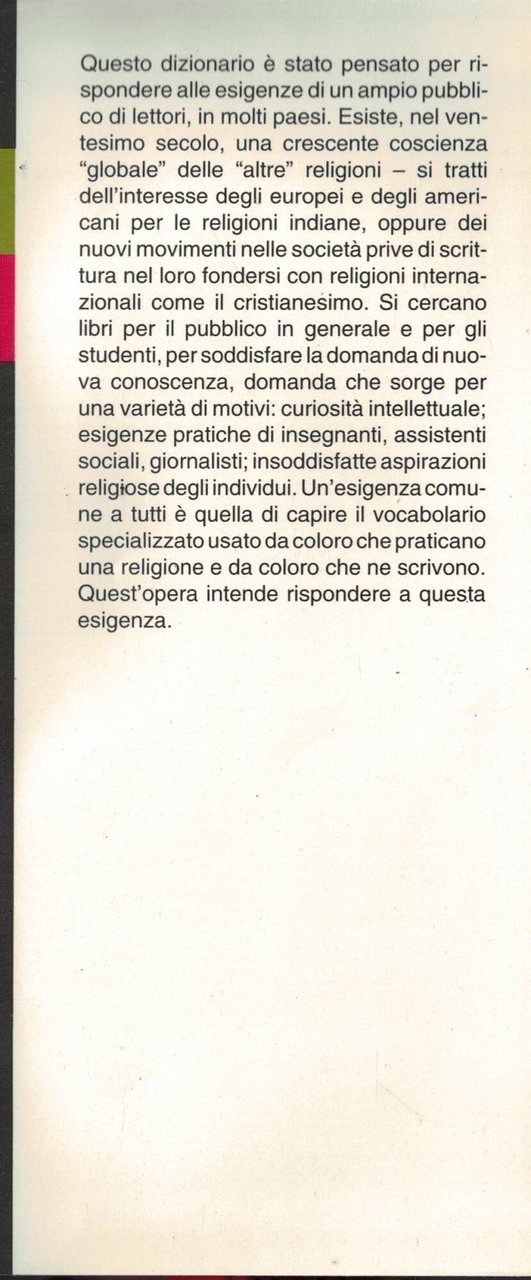 Questo dizionario è stato pensato per rispondere alle esigenze di un ampio pubblico di lettori, in molti paesi. Esiste, nel ventesimo secolo, una crescente coscienza "globale" delle "altre" religioni – si tratti dell'interesse degli europei e degli americani per le religioni indiane, oppure dei nuovi movimenti nelle società prive di scrittura nel loro fondersi con religioni internazionali come il cristianesimo. Si cercano libri per il pubblico in generale e per gli studenti, per soddisfare la domanda di nuova conoscenza, domanda che sorge per una varietà di motivi: curiosità intellettuale; esigenze pratiche di insegnanti, assistenti sociali, giornalisti; insoddisfatte aspirazioni religiose degli individui. Un'esigenza comune a tutti è quella di capire il vocabolario specializzato usato da coloro che praticano una religione e da coloro che ne scrivono. Quest'opera intende rispondere a questa esigenza.